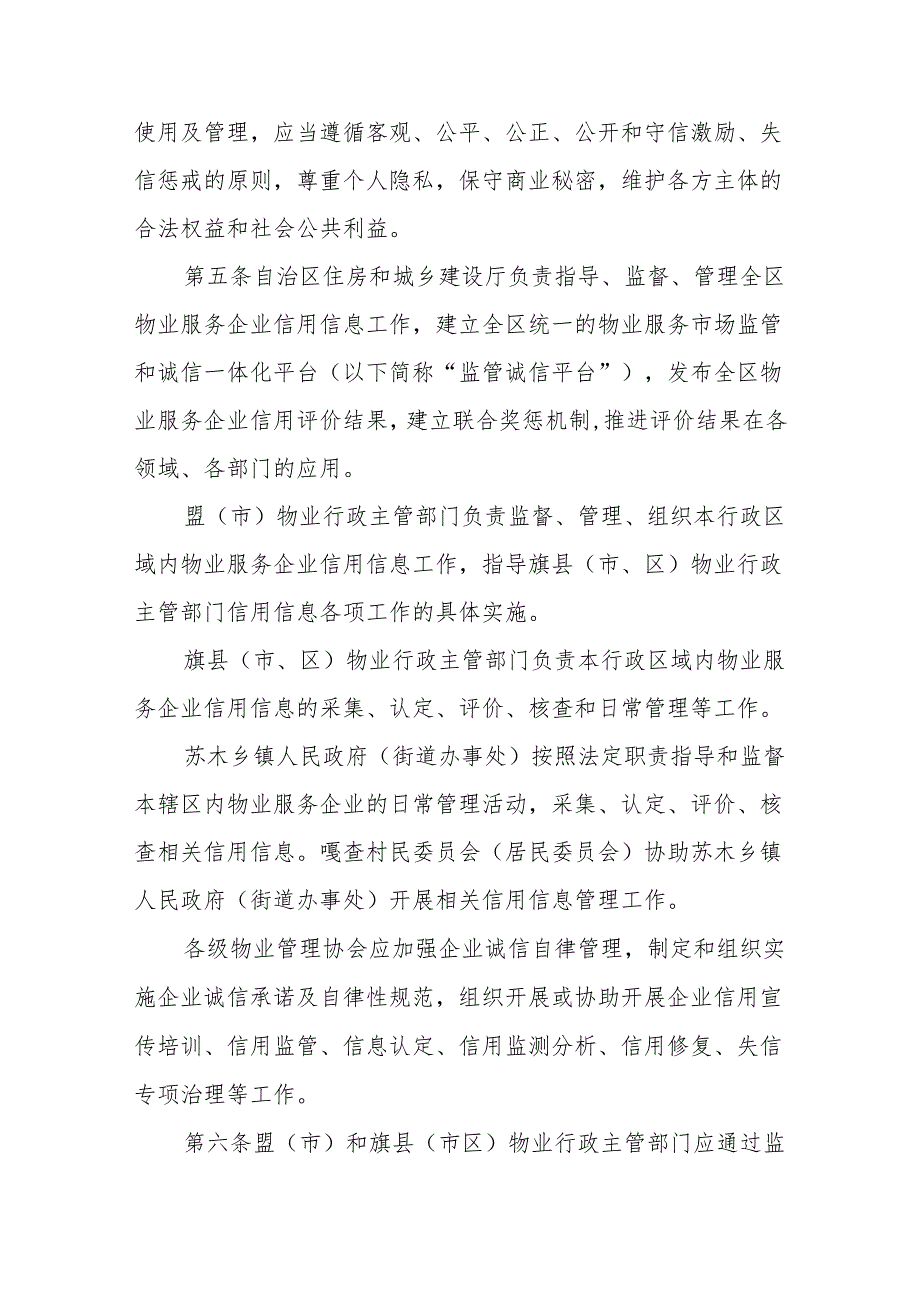 使用及管理，应当遵循客观、公平、公正、公开和守信激励、失信惩戒的原则，尊重个人隐私，保守商业秘密，维护各方主体的合法权益和社会公共利益。

第五条自治区住房和城乡建设厅负责指导、监督、管理全区物业服务企业信用信息工作，建立全区统一的物业服务市场监管和诚信一体化平台（以下简称“监管诚信平台”），发布全区物业服务企业信用评价结果，建立联合奖惩机制，推进评价结果在各领域、各部门的应用。

盟（市）物业行政主管部门负责监督、管理、组织本行政区域内物业服务企业信用信息工作，指导旗县（市、区）物业行政主管部门信用信息各项工作的具体实施。

旗县（市、区）物业行政主管部门负责本行政区域内物业服务企业信用信息的采集、认定、评价、核查和日常管理等工作。

苏木乡镇人民政府（街道办事处）按照法定职责指导和监督本辖区内物业服务企业的日常管理活动，采集、认定、评价、核查相关信用信息。嘎查村民委员会（居民委员会）协助苏木乡镇人民政府（街道办事处）开展相关信用信息管理工作。

各级物业管理协会应加强企业诚信自律管理，制定和组织实施企业诚信承诺及自律性规范，组织开展或协助开展企业信用宣传培训、信用监管、信息认定、信用监测分析、信用修复、失信专项治理等工作。

第六条盟（市）和旗县（市区）物业行政主管部门应通过监